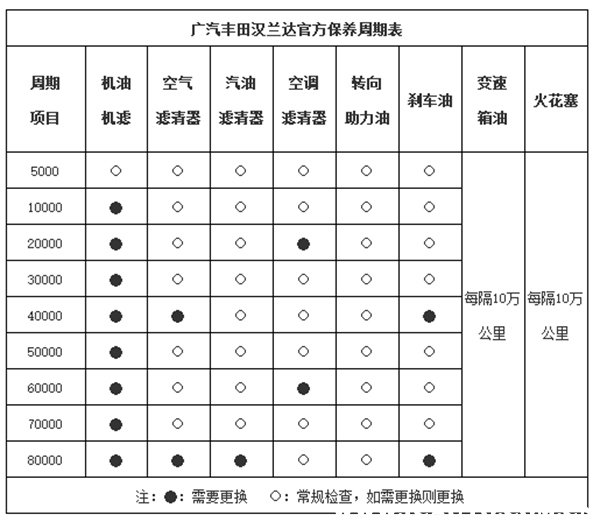 广汽丰田汉兰达官方保养周期表

| 周期 项目 | 机油 机滤 | 空气 滤清器 | 汽油 滤清器 | 空调 滤清器 | 转向 助力油 | 刹车油 | 变速 箱油 | 火花塞 |
|---|---|---|---|---|---|---|---|---|
| 5000 | ○ | ○ | ○ | ○ | ○ | ○ | 每隔10万公里 | 每隔10万公里 |
| 10000 | ● | ○ | ○ | ○ | ○ | ○ | | |
| 20000 | ● | ○ | ○ | ● | ○ | ○ | | |
| 30000 | ● | ○ | ○ | ○ | ○ | ○ | | |
| 40000 | ● | ● | ○ | ○ | ○ | ● | | |
| 50000 | ● | ○ | ○ | ○ | ○ | ○ | | |
| 60000 | ● | ○ | ○ | ● | ○ | ○ | | |
| 70000 | ● | ○ | ○ | ○ | ○ | ○ | | |
| 80000 | ● | ● | ● | ○ | ○ | ● | | |

注：●：需要更换　○：常规检查，如需更换则更换